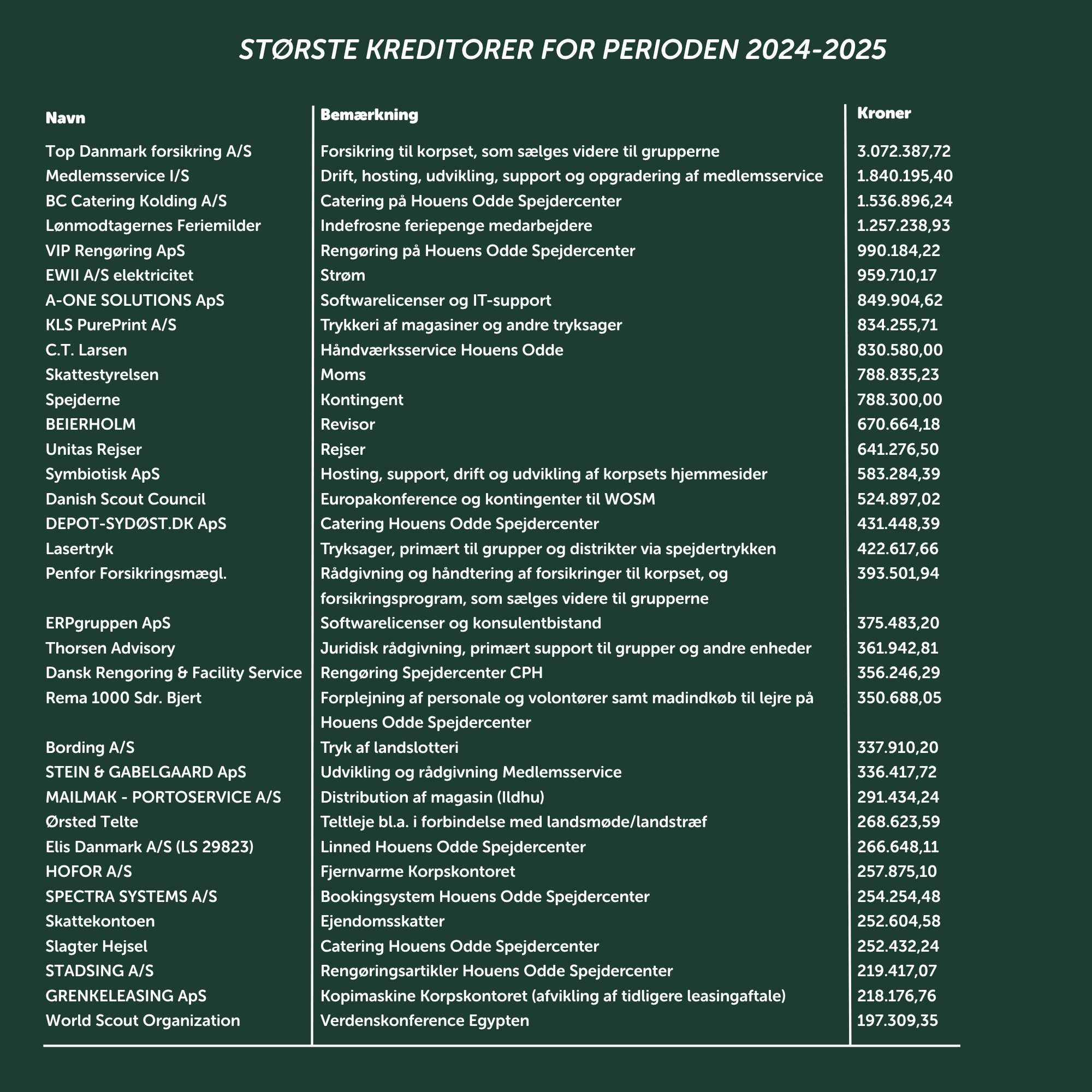 STØRSTE KREDITORER FOR PERIODEN 2024-2025

| Navn | Bemærkning | Kroner |
|---|---|---|
| Top Danmark forsikring A/S | Forsikring til korpset, som sælges videre til grupperne | 3.072.387,72 |
| Medlemsservice I/S | Drift, hosting, udvikling, support og opgradering af medlemsservice | 1.840.195,40 |
| BC Catering Kolding A/S | Catering på Houens Odde Spejdercenter | 1.536.896,24 |
| Lønmodtagernes Feriemilder | Indefrosne feriepenge medarbejdere | 1.257.238,93 |
| VIP Rengøring ApS | Rengøring på Houens Odde Spejdercenter | 990.184,22 |
| EWII A/S elektricitet | Strøm | 959.710,17 |
| A-ONE SOLUTIONS ApS | Softwarelicenser og IT-support | 849.904,62 |
| KLS PurePrint A/S | Trykkeri af magasiner og andre tryksager | 834.255,71 |
| C.T. Larsen | Håndværksservice Houens Odde | 830.580,00 |
| Skattestyrelsen | Moms | 788.835,23 |
| Spejderne | Kontingent | 788.300,00 |
| BEIERHOLM | Revisor | 670.664,18 |
| Unitas Rejser | Rejser | 641.276,50 |
| Symbiotisk ApS | Hosting, support, drift og udvikling af korpsets hjemmesider | 583.284,39 |
| Danish Scout Council | Europakonference og kontingenter til WOSM | 524.897,02 |
| DEPOT-SYDØST.DK ApS | Catering Houens Odde Spejdercenter | 431.448,39 |
| Lasertryk | Tryksager, primært til grupper og distrikter via spejdertrykken | 422.617,66 |
| Penfor Forsikringsmægl. | Rådgivning og håndtering af forsikringer til korpset, og forsikringsprogram, som sælges videre til grupperne | 393.501,94 |
| ERPgruppen ApS | Softwarelicenser og konsulentbistand | 375.483,20 |
| Thorsen Advisory | Juridisk rådgivning, primært support til grupper og andre enheder | 361.942,81 |
| Dansk Rengoring & Facility Service | Rengøring Spejdercenter CPH | 356.246,29 |
| Rema 1000 Sdr. Bjert | Forplejning af personale og volontører samt madindkøb til lejre på Houens Odde Spejdercenter | 350.688,05 |
| Bording A/S | Tryk af landslotteri | 337.910,20 |
| STEIN & GABELGAARD ApS | Udvikling og rådgivning Medlemsservice | 336.417,72 |
| MAILMAK - PORTOSERVICE A/S | Distribution af magasin (Ildhu) | 291.434,24 |
| Ørsted Telte | Teltleje bl.a. i forbindelse med landsmøde/landstræf | 268.623,59 |
| Elis Danmark A/S (LS 29823) | Linned Houens Odde Spejdercenter | 266.648,11 |
| HOFOR A/S | Fjernvarme Korpskontoret | 257.875,10 |
| SPECTRA SYSTEMS A/S | Bookingsystem Houens Odde Spejdercenter | 254.254,48 |
| Skattekontoen | Ejendomsskatter | 252.604,58 |
| Slagter Hejsel | Catering Houens Odde Spejdercenter | 252.432,24 |
| STADSING A/S | Rengøringsartikler Houens Odde Spejdercenter | 219.417,07 |
| GRENKELEASING ApS | Kopimaskine Korpskontoret (afvikling af tidligere leasingaftale) | 218.176,76 |
| World Scout Organization | Verdenskonference Egypten | 197.309,35 |